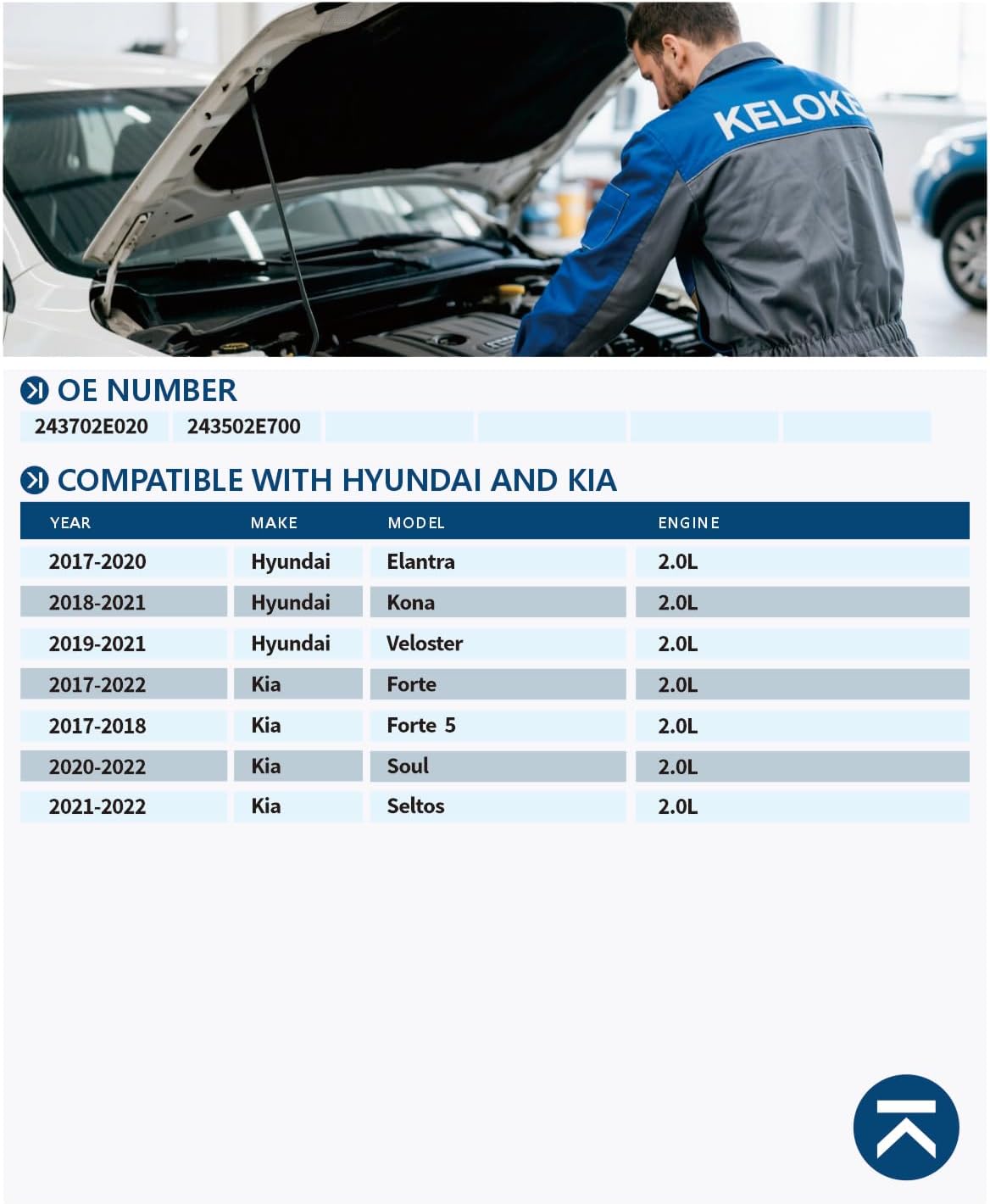 KELOKE

OE NUMBER

243702E020 243502E700

COMPATIBLE WITH HYUNDAI AND KIA

| YEAR | MAKE | MODEL | ENGINE |
|---|---|---|---|
| 2017-2020 | Hyundai | Elantra | 2.0L |
| 2018-2021 | Hyundai | Kona | 2.0L |
| 2019-2021 | Hyundai | Veloster | 2.0L |
| 2017-2022 | Kia | Forte | 2.0L |
| 2017-2018 | Kia | Forte 5 | 2.0L |
| 2020-2022 | Kia | Soul | 2.0L |
| 2021-2022 | Kia | Seltos | 2.0L |